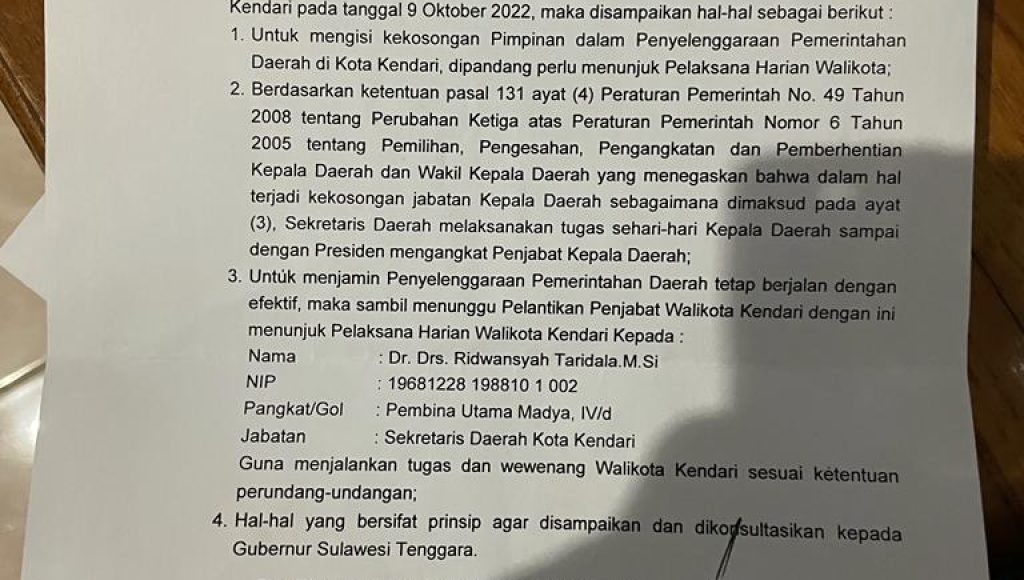 Kendari pada tanggal 9 Oktober 2022, maka disampaikan hal-hal sebagai berikut :

1. Untuk mengisi kekosongan Pimpinan dalam Penyelenggaraan Pemerintahan Daerah di Kota Kendari, dipandang perlu menunjuk Pelaksana Harian Walikota;

2. Berdasarkan ketentuan pasal 131 ayat (4) Peraturan Pemerintah No. 49 Tahun 2008 tentang Perubahan Ketiga atas Peraturan Pemerintah Nomor 6 Tahun 2005 tentang Pemilihan, Pengesahan, Pengangkatan dan Pemberhentian Kepala Daerah dan Wakil Kepala Daerah yang menegaskan bahwa dalam hal terjadi kekosongan jabatan Kepala Daerah sebagaimana dimaksud pada ayat (3), Sekretaris Daerah melaksanakan tugas sehari-hari Kepala Daerah sampai dengan Presiden mengangkat Penjabat Kepala Daerah;

3. Untuk menjamin Penyelenggaraan Pemerintahan Daerah tetap berjalan dengan efektif, maka sambil menunggu Pelantikan Penjabat Walikota Kendari dengan ini menunjuk Pelaksana Harian Walikota Kendari Kepada :

Nama : Dr. Drs. Ridwansyah Taridala.M.Si
NIP : 19681228 198810 1 002
Pangkat/Gol : Pembina Utama Madya, IV/d
Jabatan : Sekretaris Daerah Kota Kendari

Guna menjalankan tugas dan wewenang Walikota Kendari sesuai ketentuan perundang-undangan;

4. Hal-hal yang bersifat prinsip agar disampaikan dan dikonsultasikan kepada Gubernur Sulawesi Tenggara.